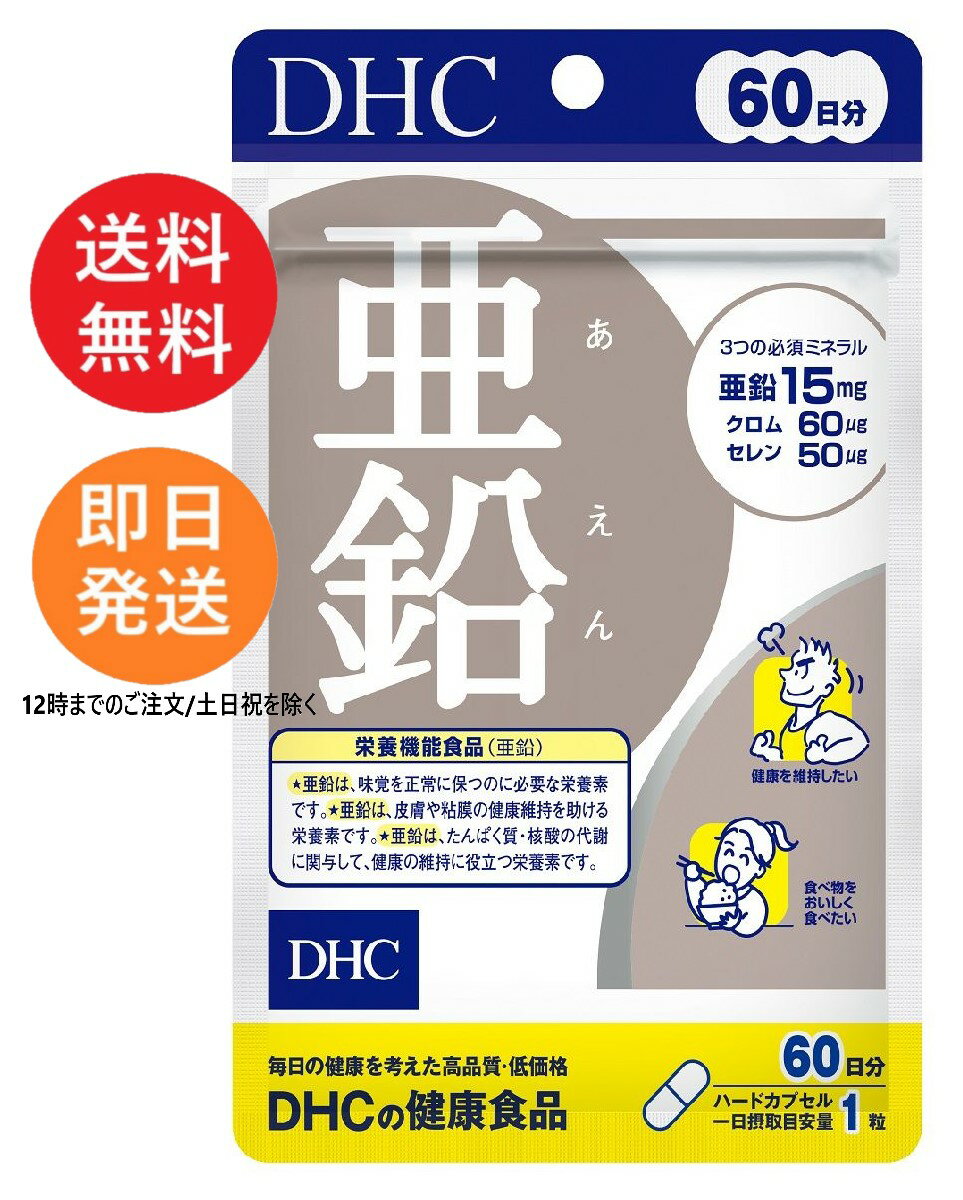 DHC

60日分

送料無料

即日発送

12時までのご注文/土日祝を除く

亜鉛

あえん

3つの必須ミネラル
亜鉛 15mg
クロム 60μg
セレン 50μg

健康を維持したい

食べ物をおいしく食べたい

栄養機能食品（亜鉛）

★亜鉛は、味覚を正常に保つのに必要な栄養素です。★亜鉛は、皮膚や粘膜の健康維持を助ける栄養素です。★亜鉛は、たんぱく質・核酸の代謝に関与して、健康の維持に役立つ栄養素です。

DHC

毎日の健康を考えた高品質・低価格

DHCの健康食品

60日分

ハードカプセル
一日摂取目安量 1粒